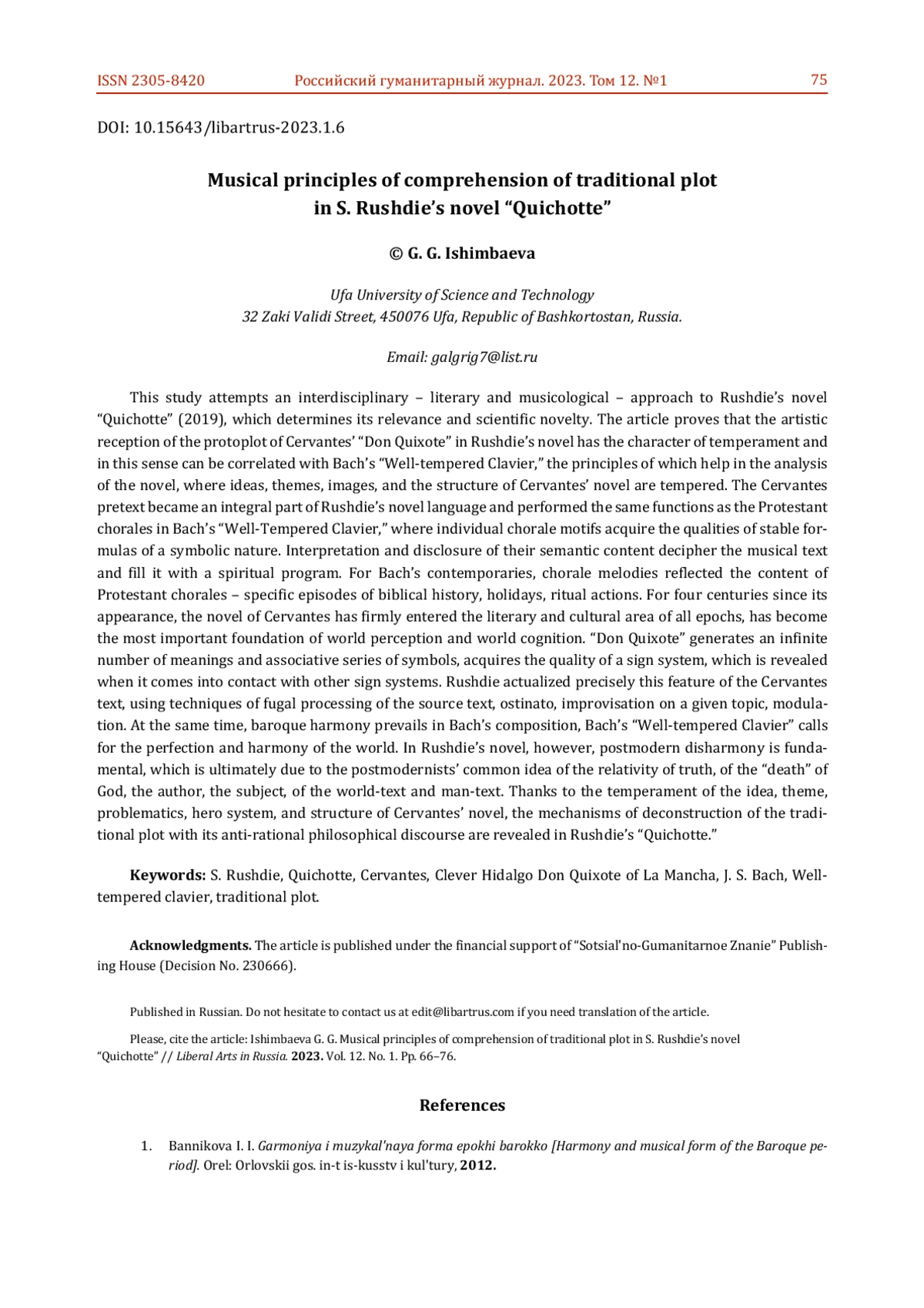 ISSN 2305-8420 Российский гуманитарный журнал. 2023. Том 12. №1 75

DOI: 10.15643/libartrus-2023.1.6

Musical principles of comprehension of traditional plot in S. Rushdie's novel "Quichotte"

© G. G. Ishimbaeva

Ufa University of Science and Technology
32 Zaki Validi Street, 450076 Ufa, Republic of Bashkortostan, Russia.

Email: galgrig7@list.ru

This study attempts an interdisciplinary – literary and musicological – approach to Rushdie's novel "Quichotte" (2019), which determines its relevance and scientific novelty. The article proves that the artistic reception of the protoplot of Cervantes' "Don Quixote" in Rushdie's novel has the character of temperament and in this sense can be correlated with Bach's "Well-tempered Clavier," the principles of which help in the analysis of the novel, where ideas, themes, images, and the structure of Cervantes' novel are tempered. The Cervantes pretext became an integral part of Rushdie's novel language and performed the same functions as the Protestant chorales in Bach's "Well-Tempered Clavier," where individual chorale motifs acquire the qualities of stable formulas of a symbolic nature. Interpretation and disclosure of their semantic content decipher the musical text and fill it with a spiritual program. For Bach's contemporaries, chorale melodies reflected the content of Protestant chorales – specific episodes of biblical history, holidays, ritual actions. For four centuries since its appearance, the novel of Cervantes has firmly entered the literary and cultural area of all epochs, has become the most important foundation of world perception and world cognition. "Don Quixote" generates an infinite number of meanings and associative series of symbols, acquires the quality of a sign system, which is revealed when it comes into contact with other sign systems. Rushdie actualized precisely this feature of the Cervantes text, using techniques of fugal processing of the source text, ostinato, improvisation on a given topic, modulation. At the same time, baroque harmony prevails in Bach's composition, Bach's "Well-tempered Clavier" calls for the perfection and harmony of the world. In Rushdie's novel, however, postmodern disharmony is fundamental, which is ultimately due to the postmodernists' common idea of the relativity of truth, of the "death" of God, the author, the subject, of the world-text and man-text. Thanks to the temperament of the idea, theme, problematics, hero system, and structure of Cervantes' novel, the mechanisms of deconstruction of the traditional plot with its anti-rational philosophical discourse are revealed in Rushdie's "Quichotte."

Keywords: S. Rushdie, Quichotte, Cervantes, Clever Hidalgo Don Quixote of La Mancha, J. S. Bach, Well-tempered clavier, traditional plot.

Acknowledgments. The article is published under the financial support of "Sotsial'no-Gumanitarnoe Znanie" Publishing House (Decision No. 230666).

Published in Russian. Do not hesitate to contact us at edit@libartrus.com if you need translation of the article.

Please, cite the article: Ishimbaeva G. G. Musical principles of comprehension of traditional plot in S. Rushdie's novel "Quichotte" // Liberal Arts in Russia. 2023. Vol. 12. No. 1. Pp. 66–76.

References

1. Bannikova I. I. Garmoniya i muzykal'naya forma epokhi barokko [Harmony and musical form of the Baroque period]. Orel: Orlovskii gos. in-t is-kusstv i kul'tury, 2012.